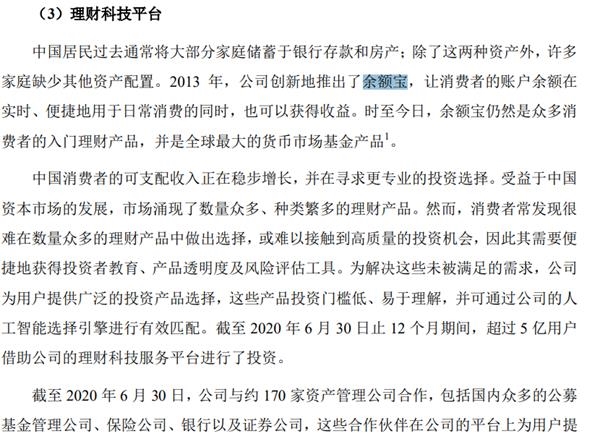 （3）理财科技平台

中国居民过去通常将大部分家庭储蓄于银行存款和房产；除了这两种资产外，许多家庭缺少其他资产配置。2013 年，公司创新地推出了余额宝，让消费者的账户余额在实时、便捷地用于日常消费的同时，也可以获得收益。时至今日，余额宝仍然是众多消费者的入门理财产品，并是全球最大的货币市场基金产品$^1$。

中国消费者的可支配收入正在稳步增长，并在寻求更专业的投资选择。受益于中国资本市场的发展，市场涌现了数量众多、种类繁多的理财产品。然而，消费者常发现很难在数量众多的理财产品中做出选择，或难以接触到高质量的投资机会，因此其需要便捷地获得投资者教育、产品透明度及风险评估工具。为解决这些未被满足的需求，公司为用户提供广泛的投资产品选择，这些产品投资门槛低、易于理解，并可通过公司的人工智能选择引擎进行有效匹配。截至 2020 年 6 月 30 日止 12 个月期间，超过 5 亿用户借助公司的理财科技服务平台进行了投资。

截至 2020 年 6 月 30 日，公司与约 170 家资产管理公司合作，包括国内众多的公募基金管理公司、保险公司、银行以及证券公司，这些合作伙伴在公司的平台上为用户提